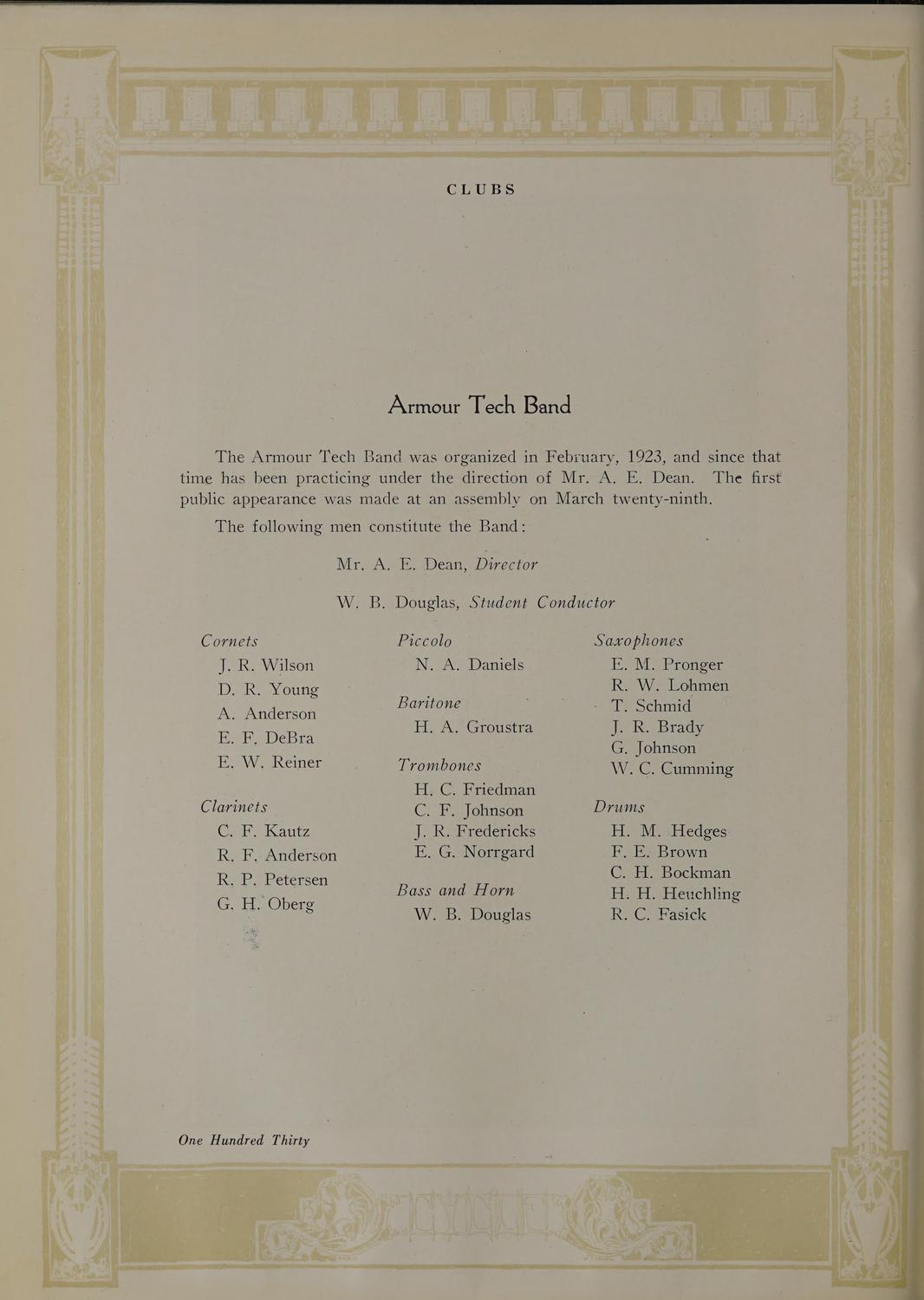 CLUBS

Armour Tech Band

The Armour Tech Band was organized in February, 1923, and since that time has been practicing under the direction of Mr. A. E. Dean. The first public appearance was made at an assembly on March twenty-ninth.

The following men constitute the Band:

Mr. A. E. Dean, Director

W. B. Douglas, Student Conductor

Cornets
J. R. Wilson
D. R. Young
A. Anderson
E. F. DeBra
E. W. Reiner

Clarinets
C. F. Kautz
R. F. Anderson
R. P. Petersen
G. H. Oberg

Piccolo
N. A. Daniels

Baritone
H. A. Groustra

Trombones
H. C. Friedman
C. F. Johnson
J. R. Fredericks
E. G. Norrgard

Bass and Horn
W. B. Douglas

Saxophones
E. M. Pronger
R. W. Lohmen
T. Schmid
J. R. Brady
G. Johnson
W. C. Cumming

Drums
H. M. Hedges
F. E. Brown
C. H. Bockman
H. H. Heuchling
R. C. Fasick

One Hundred Thirty